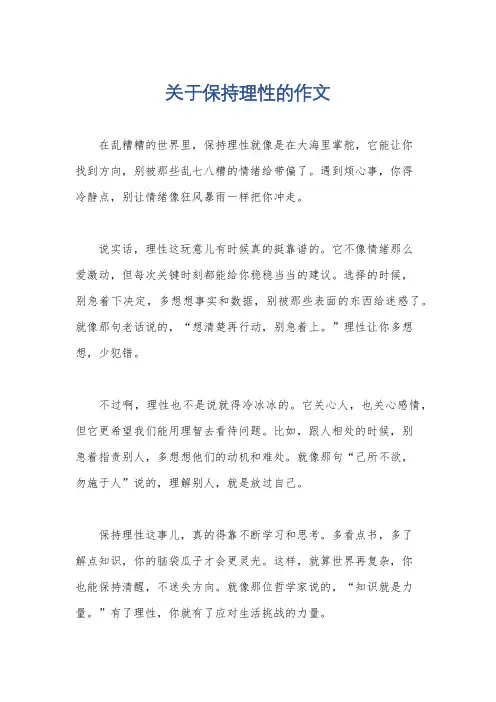 关于保持理性的作文

在乱糟糟的世界里，保持理性就像是在大海里掌舵，它能让你找到方向，别被那些乱七八糟的情绪给带偏了。遇到烦心事，你得冷静点，别让情绪像狂风暴雨一样把你冲走。

说实话，理性这玩意儿有时候真的挺靠谱的。它不像情绪那么爱激动，但每次关键时刻都能给你稳稳当当的建议。选择的时候，别急着下决定，多想想事实和数据，别被那些表面的东西给迷惑了。就像那句老话说的，“想清楚再行动，别急着上。”理性让你多想想，少犯错。

不过啊，理性也不是说就得冷冰冰的。它关心人，也关心感情，但它更希望我们能用理智去看待问题。比如，跟人相处的时候，别急着指责别人，多想想他们的动机和难处。就像那句“己所不欲，勿施于人”说的，理解别人，就是放过自己。

保持理性这事儿，真的得靠不断学习和思考。多看点书，多了解点知识，你的脑袋瓜子才会更灵光。这样，就算世界再复杂，你也能保持清醒，不迷失方向。就像那位哲学家说的，“知识就是力量。”有了理性，你就有了应对生活挑战的力量。